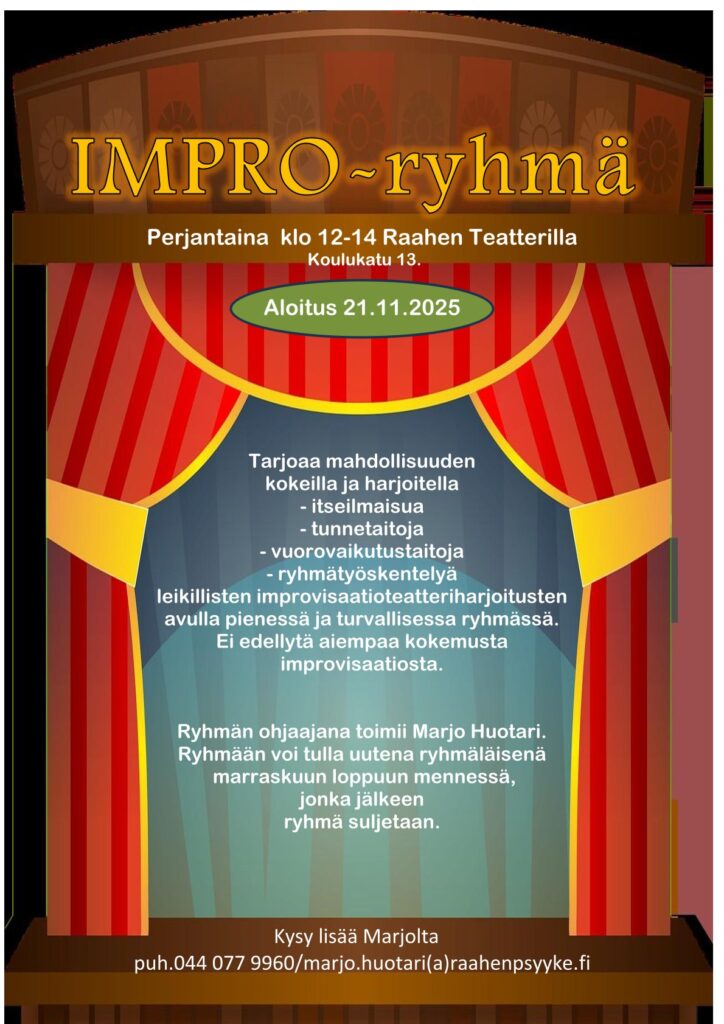 IMPRO~ryhmä

Perjantaina klo 12-14 Raahen Teatterilla
Koulukatu 13.

Aloitus 21.11.2025

Tarjoaa mahdollisuuden kokeilla ja harjoitella
- itseilmaisua
- tunnetaitoja
- vuorovaikutustaitoja
- ryhmätyöskentelyä
leikillisten improvisaatioteatteriharjoitusten avulla pienessä ja turvallisessa ryhmässä. Ei edellytä aiempaa kokemusta improvisaatiosta.

Ryhmän ohjaajana toimii Marjo Huotari. Ryhmään voi tulla uutena ryhmäläisenä marraskuun loppuun mennessä, jonka jälkeen ryhmä suljetaan.

Kysy lisää Marjolta
puh.044 077 9960/marjo.huotari(a)raahenpsyyke.fi